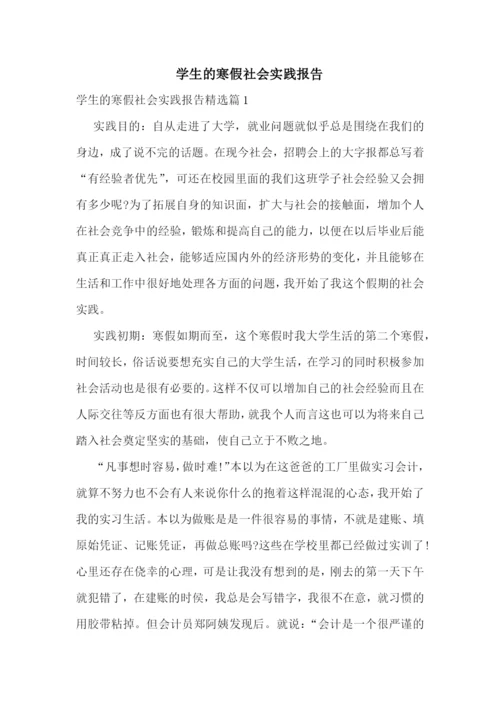 学生的寒假社会实践报告

学生的寒假社会实践报告精选篇1

实践目的：自从走进了大学，就业问题就似乎总是围绕在我们的身边，成了说不完的话题。在现今社会，招聘会上的大字报都总写着“有经验者优先”，可还在校园里面的我们这班学子社会经验又会拥有多少呢?为了拓展自身的知识面，扩大与社会的接触面，增加个人在社会竞争中的经验，锻炼和提高自己的能力，以便在以后毕业后能真正真正走入社会，能够适应国内外的经济形势的变化，并且能够在生活和工作中很好地处理各方面的问题，我开始了我这个假期的社会实践。

实践初期：寒假如期而至，这个寒假时我大学生活的第二个寒假，时间较长，俗话说要想充实自己的大学生活，在学习的同时积极参加社会活动也是很有必要的。这样不仅可以增加自己的社会经验而且在人际交往等反方面也有很大帮助，就我个人而言这也可以为将来自己踏入社会奠定坚实的基础，使自己立于不败之地。

“凡事想时容易，做时难!”本以为在这爸爸的工厂里做实习会计，就算不努力也不会有人来说你什么的抱着这样混混的心态，我开始了我的实习生活。本以为做账是是一件很容易的事情，不就是建账、填原始凭证、记账凭证，再做总账吗?这些在学校里都已经做过实训了!心里还存在侥幸的心理，可是让我没有想到的是，刚去的第一天下午就犯错了，在建账的时侯，我总是会写错字，我很不在意，就习惯的用胶带粘掉。但会计员郑阿姨发现后。就说：“会计是一个很严谨的